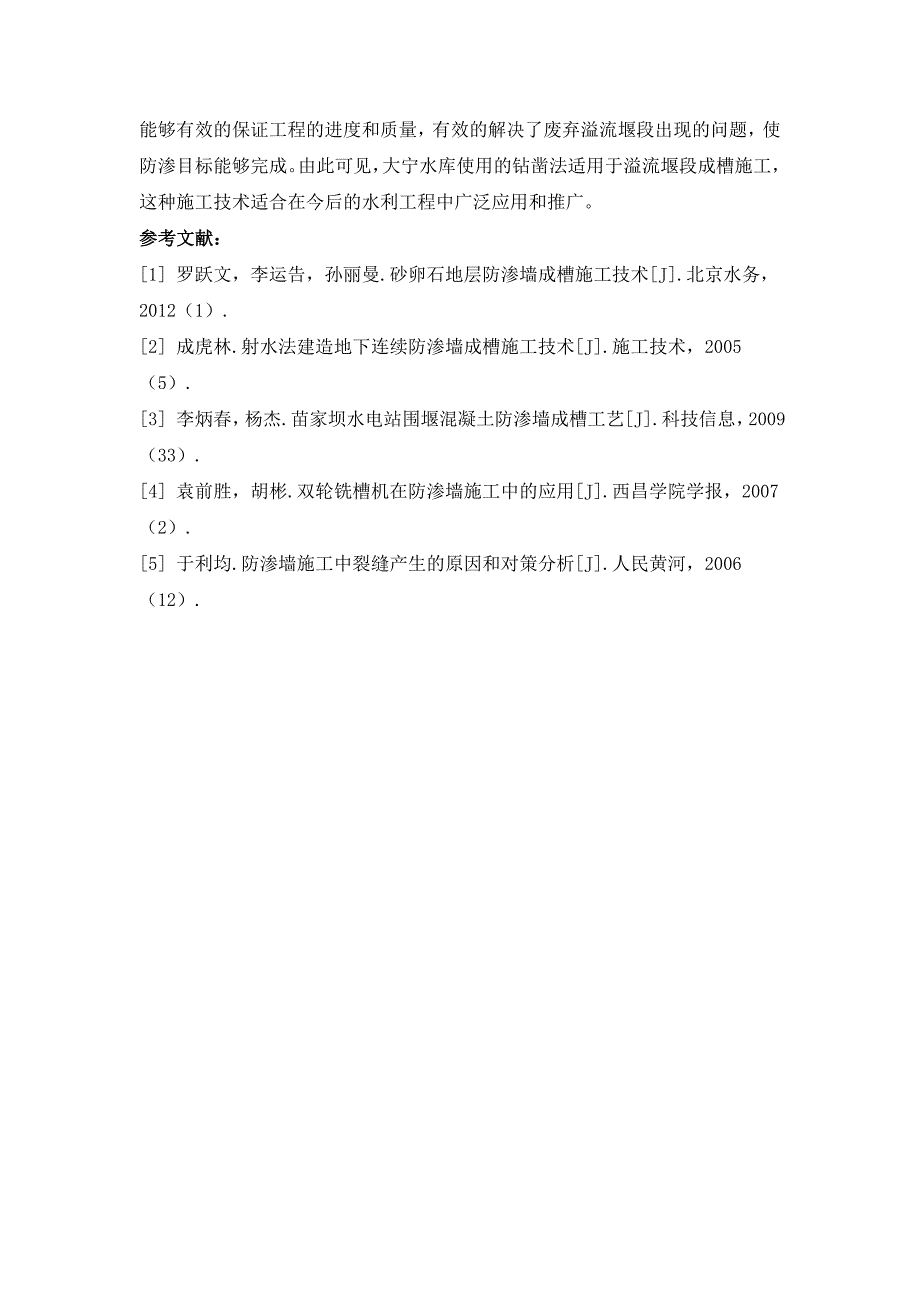 能够有效的保证工程的进度和质量，有效的解决了废弃溢流堰段出现的问题，使防渗目标能够完成。由此可见，大宁水库使用的钻凿法适用于溢流堰段成槽施工，这种施工技术适合在今后的水利工程中广泛应用和推广。

参考文献：

[1] 罗跃文，李运告，孙丽曼.砂卵石地层防渗墙成槽施工技术[J].北京水务，2012（1）.

[2] 成虎林.射水法建造地下连续防渗墙成槽施工技术[J].施工技术，2005（5）.

[3] 李炳春，杨杰.苗家坝水电站围堰混凝土防渗墙成槽工艺[J].科技信息，2009（33）.

[4] 袁前胜，胡彬.双轮铣槽机在防渗墙施工中的应用[J].西昌学院学报，2007（2）.

[5] 于利均.防渗墙施工中裂缝产生的原因和对策分析[J].人民黄河，2006（12）.